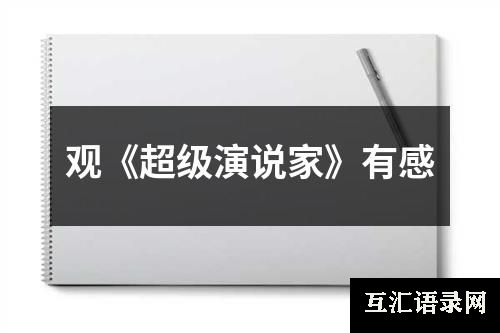 观《超级演说家》有感

互汇语录网